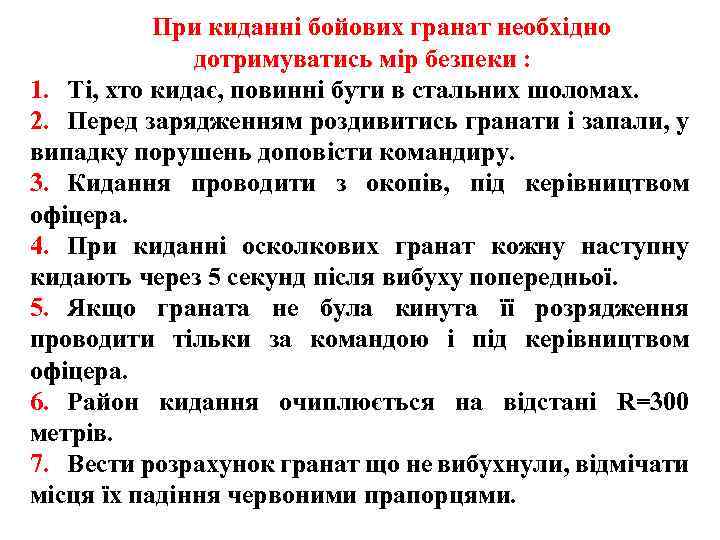 При киданні бойових гранат необхідно дотримуватись мір безпеки :

1. Ті, хто кидає, повинні бути в стальних шоломах.
2. Перед зарядженням роздивитись гранати і запали, у випадку порушень доповісти командиру.
3. Кидання проводити з окопів, під керівництвом офіцера.
4. При киданні осколкових гранат кожну наступну кидають через 5 секунд після вибуху попередньої.
5. Якщо граната не була кинута її розрядження проводити тільки за командою і під керівництвом офіцера.
6. Район кидання очиплюється на відстані R=300 метрів.
7. Вести розрахунок гранат що не вибухнули, відмічати місця їх падіння червоними прапорцями.